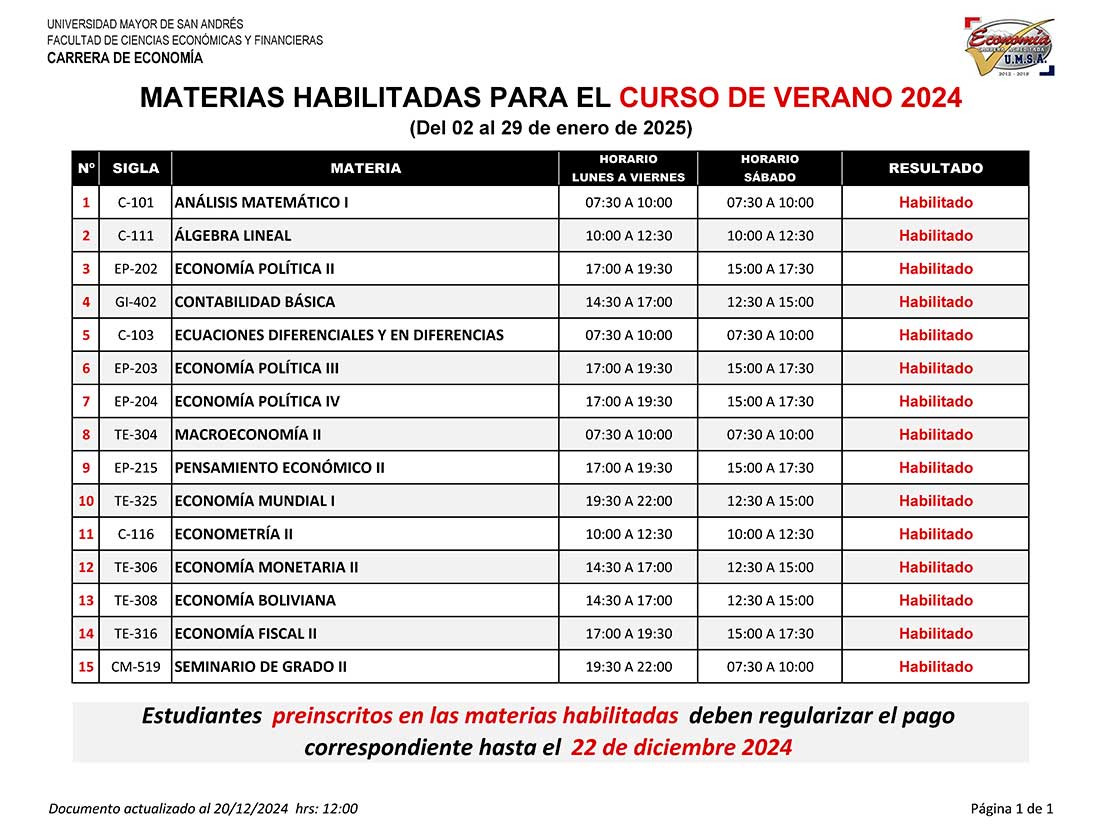 UNIVERSIDAD MAYOR DE SAN ANDRÉS
FACULTAD DE CIENCIAS ECONÓMICAS Y FINANCIERAS
CARRERA DE ECONOMÍA

Economía
CARRERA ACREDITADA
U.M.S.A.
2012 - 2018

MATERIAS HABILITADAS PARA EL CURSO DE VERANO 2024
(Del 02 al 29 de enero de 2025)

| N° | SIGLA | MATERIA | HORARIO LUNES A VIERNES | HORARIO SÁBADO | RESULTADO |
|---|---|---|---|---|---|
| 1 | C-101 | ANÁLISIS MATEMÁTICO I | 07:30 A 10:00 | 07:30 A 10:00 | Habilitado |
| 2 | C-111 | ÁLGEBRA LINEAL | 10:00 A 12:30 | 10:00 A 12:30 | Habilitado |
| 3 | EP-202 | ECONOMÍA POLÍTICA II | 17:00 A 19:30 | 15:00 A 17:30 | Habilitado |
| 4 | GI-402 | CONTABILIDAD BÁSICA | 14:30 A 17:00 | 12:30 A 15:00 | Habilitado |
| 5 | C-103 | ECUACIONES DIFERENCIALES Y EN DIFERENCIAS | 07:30 A 10:00 | 07:30 A 10:00 | Habilitado |
| 6 | EP-203 | ECONOMÍA POLÍTICA III | 17:00 A 19:30 | 15:00 A 17:30 | Habilitado |
| 7 | EP-204 | ECONOMÍA POLÍTICA IV | 17:00 A 19:30 | 15:00 A 17:30 | Habilitado |
| 8 | TE-304 | MACROECONOMÍA II | 07:30 A 10:00 | 07:30 A 10:00 | Habilitado |
| 9 | EP-215 | PENSAMIENTO ECONÓMICO II | 17:00 A 19:30 | 15:00 A 17:30 | Habilitado |
| 10 | TE-325 | ECONOMÍA MUNDIAL I | 19:30 A 22:00 | 12:30 A 15:00 | Habilitado |
| 11 | C-116 | ECONOMETRÍA II | 10:00 A 12:30 | 10:00 A 12:30 | Habilitado |
| 12 | TE-306 | ECONOMÍA MONETARIA II | 14:30 A 17:00 | 12:30 A 15:00 | Habilitado |
| 13 | TE-308 | ECONOMÍA BOLIVIANA | 14:30 A 17:00 | 12:30 A 15:00 | Habilitado |
| 14 | TE-316 | ECONOMÍA FISCAL II | 17:00 A 19:30 | 15:00 A 17:30 | Habilitado |
| 15 | CM-519 | SEMINARIO DE GRADO II | 19:30 A 22:00 | 07:30 A 10:00 | Habilitado |

Estudiantes preinscritos en las materias habilitadas deben regularizar el pago correspondiente hasta el 22 de diciembre 2024

Documento actualizado al 20/12/2024 hrs: 12:00

Página 1 de 1